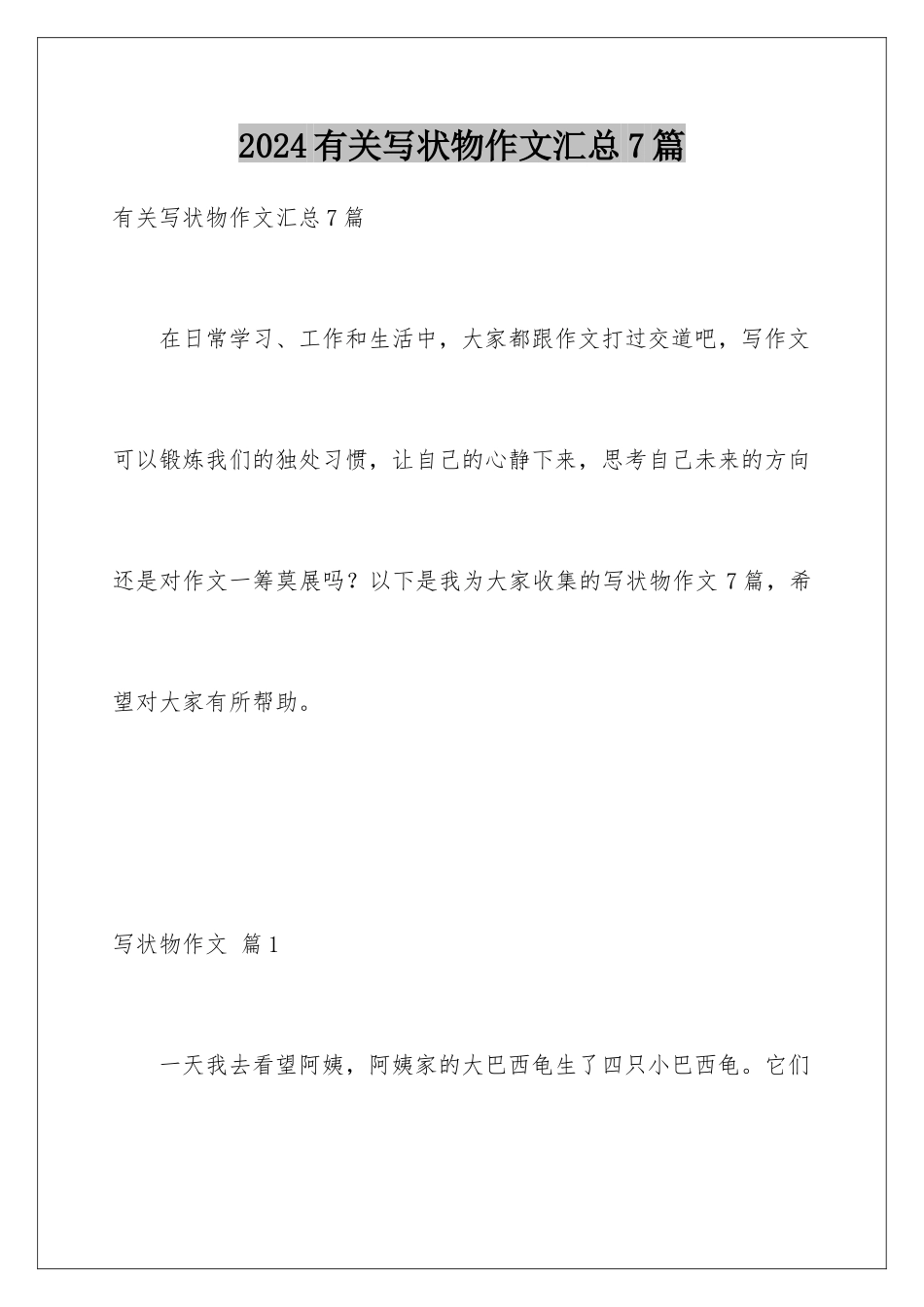 2024有关写状物作文汇总7篇

有关写状物作文汇总7篇

在日常学习、工作和生活中，大家都跟作文打过交道吧，写作文可以锻炼我们的独处习惯，让自己的心静下来，思考自己未来的方向还是对作文一筹莫展吗？以下是我为大家收集的写状物作文7篇，希望对大家有所帮助。

写状物作文 篇1

一天我去看望阿姨，阿姨家的大巴西龟生了四只小巴西龟。它们